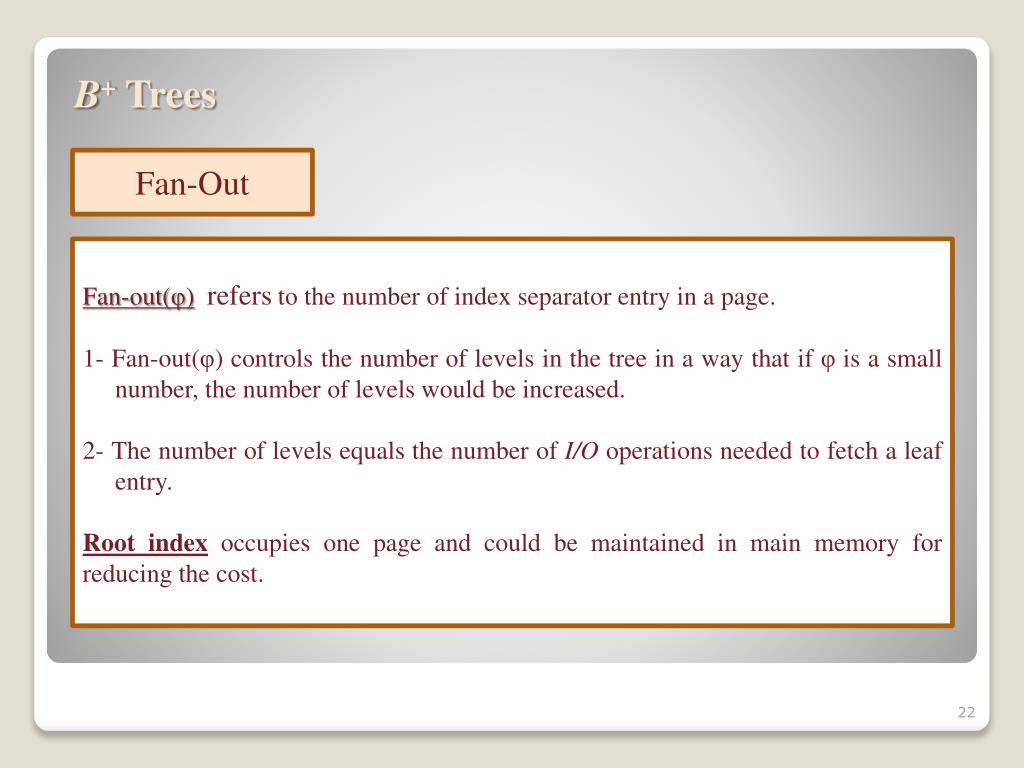 $B^+$ Trees

Fan-Out

Fan-out(φ) refers to the number of index separator entry in a page.

1- Fan-out(φ) controls the number of levels in the tree in a way that if φ is a small number, the number of levels would be increased.

2- The number of levels equals the number of I/O operations needed to fetch a leaf entry.

Root index occupies one page and could be maintained in main memory for reducing the cost.

22